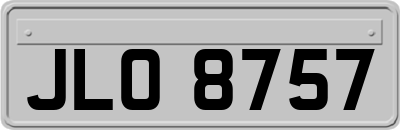 JLO 8757